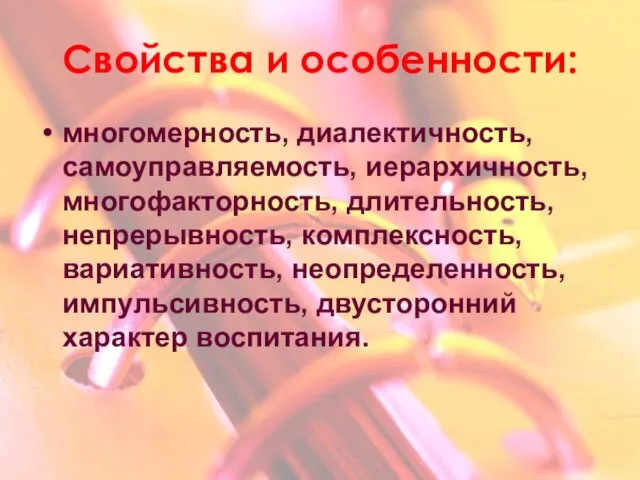 Свойства и особенности:

• многомерность, диалектичность, самоуправляемость, иерархичность, многофакторность, длительность, непрерывность, комплексность, вариативность, неопределенность, импульсивность, двусторонний характер воспитания.